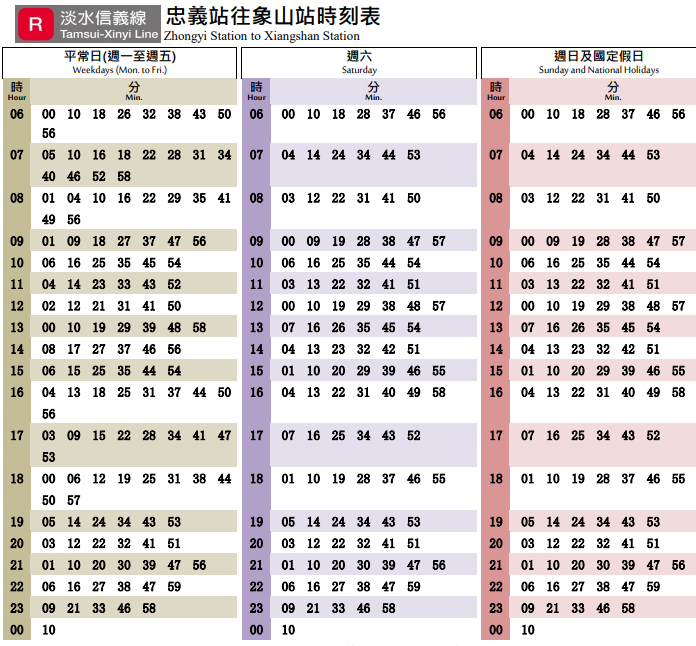 R 淡水信義線 Tamsui-Xinyi Line 忠義站往象山站時刻表 Zhongyi Station to Xiangshan Station

平常日(週一至週五)
Weekdays (Mon. to Fri.)

| 時 Hour | 分 Min. |
|---|---|
| 06 | 00 10 18 26 32 38 43 50 56 |
| 07 | 05 10 16 18 22 28 31 34 40 46 52 58 |
| 08 | 01 04 10 16 22 29 35 41 49 56 |
| 09 | 01 09 18 27 37 47 56 |
| 10 | 06 16 25 35 45 54 |
| 11 | 04 14 23 33 43 52 |
| 12 | 02 12 21 31 41 50 |
| 13 | 00 10 19 29 39 48 58 |
| 14 | 08 17 27 37 46 56 |
| 15 | 06 15 25 35 44 54 |
| 16 | 04 13 18 25 31 37 44 50 56 |
| 17 | 03 09 15 22 28 34 41 47 53 |
| 18 | 00 06 12 19 25 31 38 44 50 57 |
| 19 | 05 14 24 34 43 53 |
| 20 | 03 12 22 32 41 51 |
| 21 | 01 10 20 30 39 47 56 |
| 22 | 06 16 27 38 47 59 |
| 23 | 09 21 33 46 58 |
| 00 | 10 |

週六
Saturday

| 時 Hour | 分 Min. |
|---|---|
| 06 | 00 10 18 28 37 46 56 |
| 07 | 04 14 24 34 44 53 |
| 08 | 03 12 22 31 41 50 |
| 09 | 00 09 19 28 38 47 57 |
| 10 | 06 16 25 35 44 54 |
| 11 | 03 13 22 32 41 51 |
| 12 | 00 10 19 29 38 48 57 |
| 13 | 07 16 26 35 45 54 |
| 14 | 04 13 23 32 42 51 |
| 15 | 01 10 20 29 39 46 55 |
| 16 | 04 13 22 31 40 49 58 |
| 17 | 07 16 25 34 43 52 |
| 18 | 01 10 19 28 37 46 55 |
| 19 | 05 14 24 34 43 53 |
| 20 | 03 12 22 32 41 51 |
| 21 | 01 10 20 30 39 47 56 |
| 22 | 06 16 27 38 47 59 |
| 23 | 09 21 33 46 58 |
| 00 | 10 |

週日及國定假日
Sunday and National Holidays

| 時 Hour | 分 Min. |
|---|---|
| 06 | 00 10 18 28 37 46 56 |
| 07 | 04 14 24 34 44 53 |
| 08 | 03 12 22 31 41 50 |
| 09 | 00 09 19 28 38 47 57 |
| 10 | 06 16 25 35 44 54 |
| 11 | 03 13 22 32 41 51 |
| 12 | 00 10 19 29 38 48 57 |
| 13 | 07 16 26 35 45 54 |
| 14 | 04 13 23 32 42 51 |
| 15 | 01 10 20 29 39 46 55 |
| 16 | 04 13 22 31 40 49 58 |
| 17 | 07 16 25 34 43 52 |
| 18 | 01 10 19 28 37 46 55 |
| 19 | 05 14 24 34 43 53 |
| 20 | 03 12 22 32 41 51 |
| 21 | 01 10 20 30 39 47 56 |
| 22 | 06 16 27 38 47 59 |
| 23 | 09 21 33 46 58 |
| 00 | 10 |